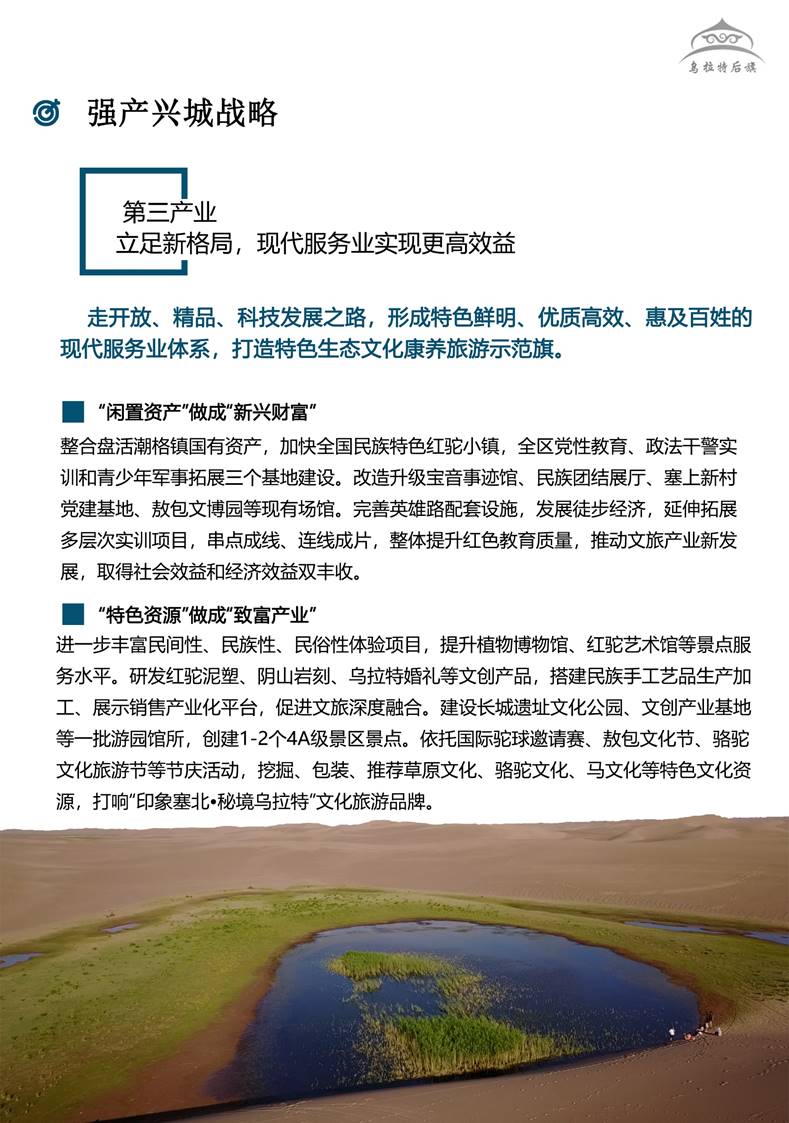 乌拉特后旗

强产兴城战略

第三产业
立足新格局，现代服务业实现更高效益

走开放、精品、科技发展之路，形成特色鲜明、优质高效、惠及百姓的现代服务业体系，打造特色生态文化康养旅游示范旗。

“闲置资产”做成“新兴财富”

整合盘活潮格镇国有资产，加快全国民族特色红驼小镇，全区党性教育、政法干警实训和青少年军事拓展三个基地建设。改造升级宝音事迹馆、民族团结展厅、塞上新村党建基地、敖包文博园等现有场馆。完善英雄路配套设施，发展徒步经济，延伸拓展多层次实训项目，串点成线、连线成片，整体提升红色教育质量，推动文旅产业新发展，取得社会效益和经济效益双丰收。

“特色资源”做成“致富产业”

进一步丰富民间性、民族性、民俗性体验项目，提升植物博物馆、红驼艺术馆等景点服务水平。研发红驼泥塑、阴山岩刻、乌拉特婚礼等文创产品，搭建民族手工艺品生产加工、展示销售产业化平台，促进文旅深度融合。建设长城遗址文化公园、文创产业基地等一批游园馆所，创建1-2个4A级景区景点。依托国际驼球邀请赛、敖包文化节、骆驼文化旅游节等节庆活动，挖掘、包装、推荐草原文化、骆驼文化、马文化等特色文化资源，打响“印象塞北•秘境乌拉特”文化旅游品牌。